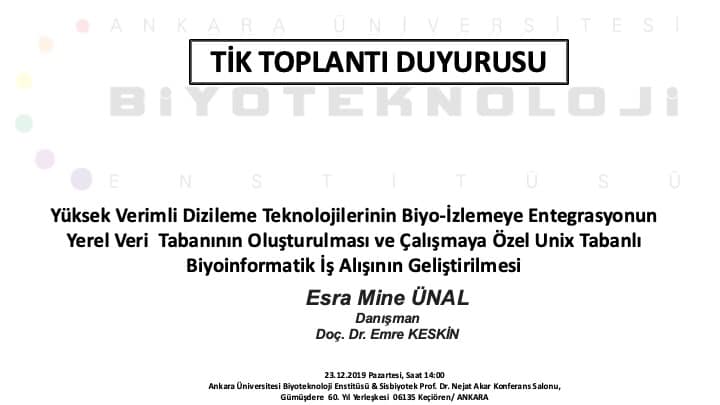 TİK TOPLANTI DUYURUSU

Yüksek Verimli Dizileme Teknolojilerinin Biyo-İzlemeye Entegrasyonun Yerel Veri Tabanının Oluşturulması ve Çalışmaya Özel Unix Tabanlı Biyoinformatik İş Alışının Geliştirilmesi

Esra Mine ÜNAL

Danışman
Doç. Dr. Emre KESKİN

23.12.2019 Pazartesi, Saat 14:00
Ankara Üniversitesi Biyoteknoloji Enstitüsü & Sisbiyotek Prof. Dr. Nejat Akar Konferans Salonu,
Gümüşdere 60. Yıl Yerleşkesi 06135 Keçiören/ ANKARA

ANKARA ÜNİVERSİTESİ
BİYOTEKNOLOJİ
ENSTİTÜSÜ